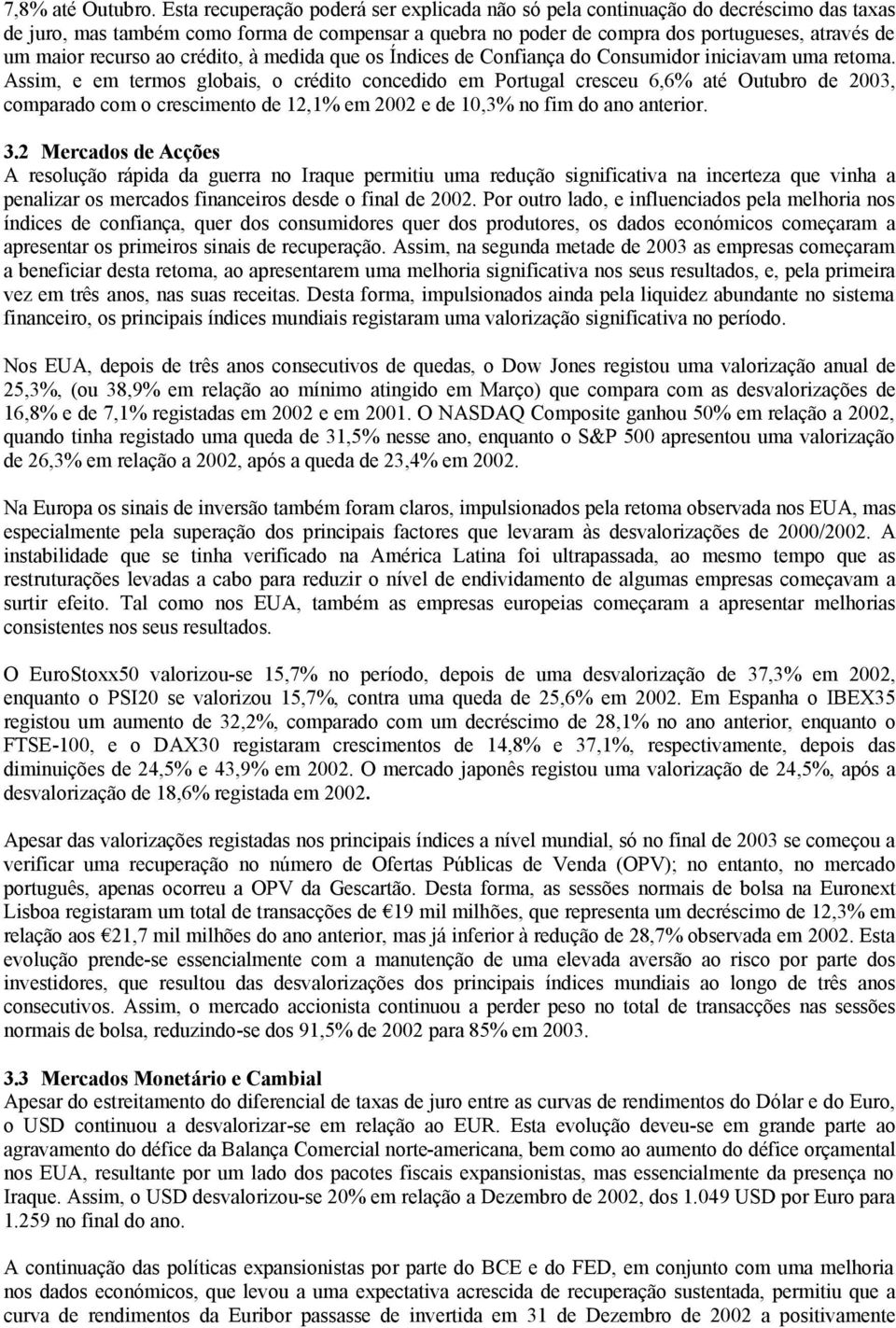 7,8% até Outubro. Esta recuperação poderá ser explicada não só pela continuação do decréscimo das taxas de juro, mas também como forma de compensar a quebra no poder de compra dos portugueses, através de um maior recurso ao crédito, à medida que os Índices de Confiança do Consumidor iniciavam uma retoma. Assim, e em termos globais, o crédito concedido em Portugal cresceu 6,6% até Outubro de 2003, comparado com o crescimento de 12,1% em 2002 e de 10,3% no fim do ano anterior.

3.2 Mercados de Acções
A resolução rápida da guerra no Iraque permitiu uma redução significativa na incerteza que vinha a penalizar os mercados financeiros desde o final de 2002. Por outro lado, e influenciados pela melhoria nos índices de confiança, quer dos consumidores quer dos produtores, os dados económicos começaram a apresentar os primeiros sinais de recuperação. Assim, na segunda metade de 2003 as empresas começaram a beneficiar desta retoma, ao apresentarem uma melhoria significativa nos seus resultados, e, pela primeira vez em três anos, nas suas receitas. Desta forma, impulsionados ainda pela liquidez abundante no sistema financeiro, os principais índices mundiais registaram uma valorização significativa no período.

Nos EUA, depois de três anos consecutivos de quedas, o Dow Jones registou uma valorização anual de 25,3%, (ou 38,9% em relação ao mínimo atingido em Março) que compara com as desvalorizações de 16,8% e de 7,1% registadas em 2002 e em 2001. O NASDAQ Composite ganhou 50% em relação a 2002, quando tinha registado uma queda de 31,5% nesse ano, enquanto o S&P 500 apresentou uma valorização de 26,3% em relação a 2002, após a queda de 23,4% em 2002.

Na Europa os sinais de inversão também foram claros, impulsionados pela retoma observada nos EUA, mas especialmente pela superação dos principais factores que levaram às desvalorizações de 2000/2002. A instabilidade que se tinha verificado na América Latina foi ultrapassada, ao mesmo tempo que as restruturações levadas a cabo para reduzir o nível de endividamento de algumas empresas começavam a surtir efeito. Tal como nos EUA, também as empresas europeias começaram a apresentar melhorias consistentes nos seus resultados.

O EuroStoxx50 valorizou-se 15,7% no período, depois de uma desvalorização de 37,3% em 2002, enquanto o PSI20 se valorizou 15,7%, contra uma queda de 25,6% em 2002. Em Espanha o IBEX35 registou um aumento de 32,2%, comparado com um decréscimo de 28,1% no ano anterior, enquanto o FTSE-100, e o DAX30 registaram crescimentos de 14,8% e 37,1%, respectivamente, depois das diminuições de 24,5% e 43,9% em 2002. O mercado japonês registou uma valorização de 24,5%, após a desvalorização de 18,6% registada em 2002.

Apesar das valorizações registadas nos principais índices a nível mundial, só no final de 2003 se começou a verificar uma recuperação no número de Ofertas Públicas de Venda (OPV); no entanto, no mercado português, apenas ocorreu a OPV da Gescartão. Desta forma, as sessões normais de bolsa na Euronext Lisboa registaram um total de transacções de €19 mil milhões, que representa um decréscimo de 12,3% em relação aos €21,7 mil milhões do ano anterior, mas já inferior à redução de 28,7% observada em 2002. Esta evolução prende-se essencialmente com a manutenção de uma elevada aversão ao risco por parte dos investidores, que resultou das desvalorizações dos principais índices mundiais ao longo de três anos consecutivos. Assim, o mercado accionista continuou a perder peso no total de transacções nas sessões normais de bolsa, reduzindo-se dos 91,5% de 2002 para 85% em 2003.

3.3 Mercados Monetário e Cambial
Apesar do estreitamento do diferencial de taxas de juro entre as curvas de rendimentos do Dólar e do Euro, o USD continuou a desvalorizar-se em relação ao EUR. Esta evolução deveu-se em grande parte ao agravamento do défice da Balança Comercial norte-americana, bem como ao aumento do défice orçamental nos EUA, resultante por um lado dos pacotes fiscais expansionistas, mas essencialmente da presença no Iraque. Assim, o USD desvalorizou-se 20% em relação a Dezembro de 2002, dos 1.049 USD por Euro para 1.259 no final do ano.

A continuação das políticas expansionistas por parte do BCE e do FED, em conjunto com uma melhoria nos dados económicos, que levou a uma expectativa acrescida de recuperação sustentada, permitiu que a curva de rendimentos da Euribor passasse de invertida em 31 de Dezembro de 2002 a positivamente